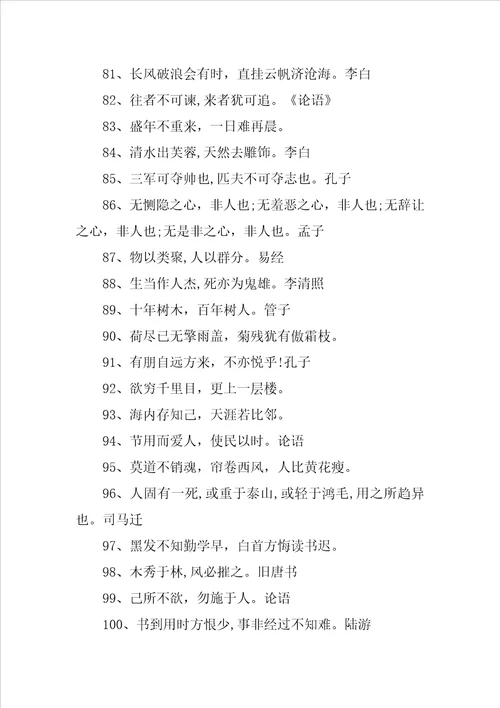 81、长风破浪会有时，直挂云帆济沧海。李白

82、往者不可谏,来者犹可追。《论语》

83、盛年不重来，一日难再晨。

84、清水出芙蓉,天然去雕饰。李白

85、三军可夺帅也,匹夫不可夺志也。孔子

86、无恻隐之心，非人也;无羞恶之心，非人也;无辞让之心，非人也;无是非之心，非人也。孟子

87、物以类聚,人以群分。易经

88、生当作人杰,死亦为鬼雄。李清照

89、十年树木，百年树人。管子

90、荷尽已无擎雨盖，菊残犹有傲霜枝。

91、有朋自远方来，不亦悦乎!孔子

92、欲穷千里目，更上一层楼。

93、海内存知己，天涯若比邻。

94、节用而爱人，使民以时。论语

95、莫道不销魂，帘卷西风，人比黄花瘦。

96、人固有一死,或重于泰山,或轻于鸿毛,用之所趋异也。司马迁

97、黑发不知勤学早，白首方悔读书迟。

98、木秀于林,风必摧之。旧唐书

99、己所不欲，勿施于人。论语

100、书到用时方恨少,事非经过不知难。陆游